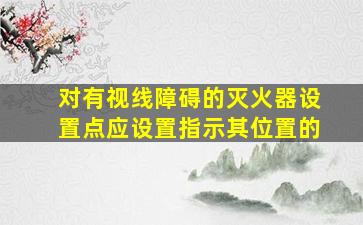 对有视线障碍的灭火器设置点应设置指示其位置的